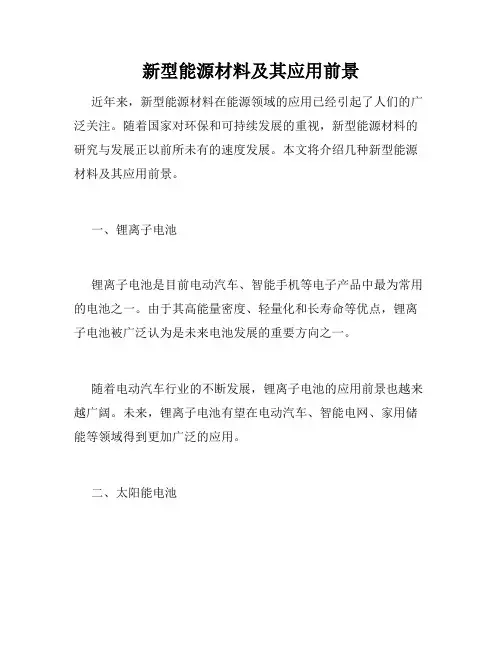 新型能源材料及其应用前景

近年来，新型能源材料在能源领域的应用已经引起了人们的广泛关注。随着国家对环保和可持续发展的重视，新型能源材料的研究与发展正以前所未有的速度发展。本文将介绍几种新型能源材料及其应用前景。

一、锂离子电池

锂离子电池是目前电动汽车、智能手机等电子产品中最为常用的电池之一。由于其高能量密度、轻量化和长寿命等优点，锂离子电池被广泛认为是未来电池发展的重要方向之一。

随着电动汽车行业的不断发展，锂离子电池的应用前景也越来越广阔。未来，锂离子电池有望在电动汽车、智能电网、家用储能等领域得到更加广泛的应用。

二、太阳能电池